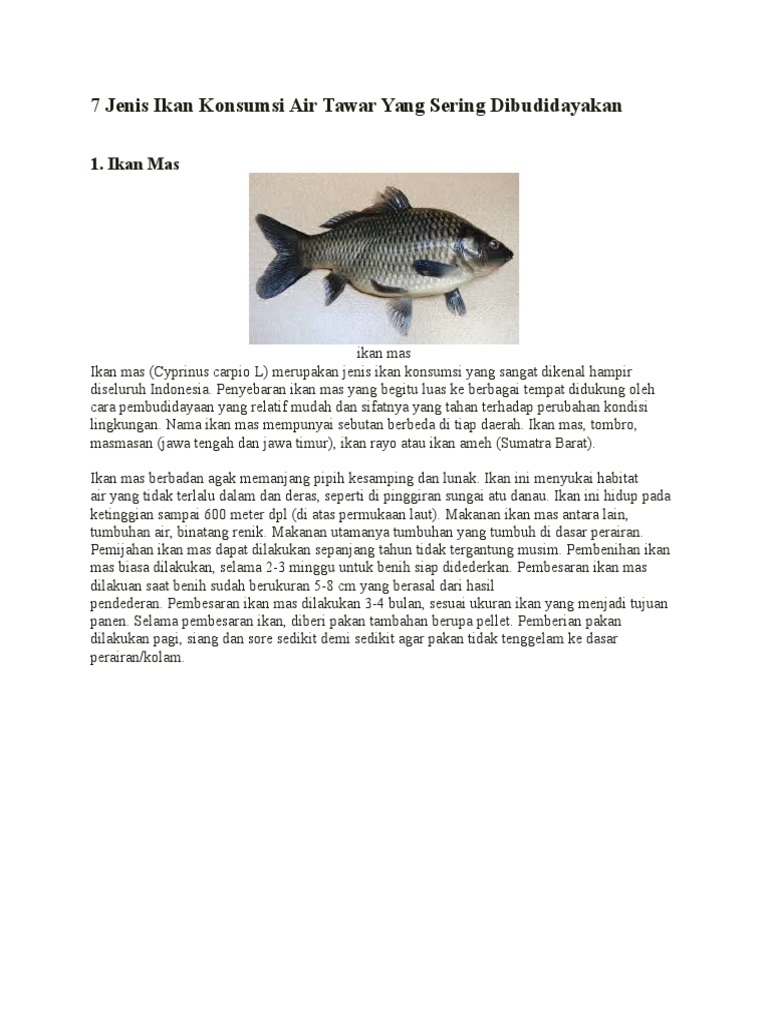 7 Jenis Ikan Konsumsi Air Tawar Yang Sering Dibudidayakan

1. Ikan Mas

ikan mas

Ikan mas (Cyprinus carpio L) merupakan jenis ikan konsumsi yang sangat dikenal hampir diseluruh Indonesia. Penyebaran ikan mas yang begitu luas ke berbagai tempat didukung oleh cara pembudidayaan yang relatif mudah dan sifatnya yang tahan terhadap perubahan kondisi lingkungan. Nama ikan mas mempunyai sebutan berbeda di tiap daerah. Ikan mas, tombro, masmasan (jawa tengah dan jawa timur), ikan rayo atau ikan ameh (Sumatra Barat).

Ikan mas berbadan agak memanjang pipih kesamping dan lunak. Ikan ini menyukai habitat air yang tidak terlalu dalam dan deras, seperti di pinggiran sungai atu danau. Ikan ini hidup pada ketinggian sampai 600 meter dpl (di atas permukaan laut). Makanan ikan mas antara lain, tumbuhan air, binatang renik. Makanan utamanya tumbuhan yang tumbuh di dasar perairan. Pemijahan ikan mas dapat dilakukan sepanjang tahun tidak tergantung musim. Pembenihan ikan mas biasa dilakukan, selama 2-3 minggu untuk benih siap didederkan. Pembesaran ikan mas dilakuan saat benih sudah berukuran 5-8 cm yang berasal dari hasil pendederan. Pembesaran ikan mas dilakukan 3-4 bulan, sesuai ukuran ikan yang menjadi tujuan panen. Selama pembesaran ikan, diberi pakan tambahan berupa pellet. Pemberian pakan dilakukan pagi, siang dan sore sedikit demi sedikit agar pakan tidak tenggelam ke dasar perairan/kolam.